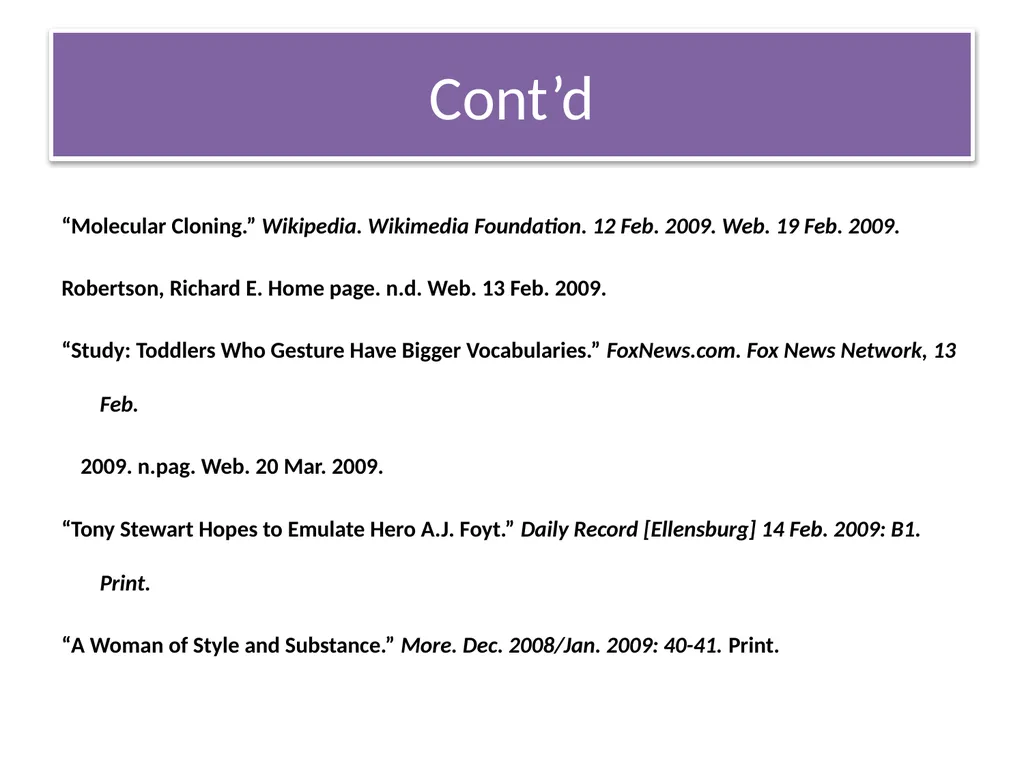 Cont’d

“Molecular Cloning.” Wikipedia. Wikimedia Foundation. 12 Feb. 2009. Web. 19 Feb. 2009.

Robertson, Richard E. Home page. n.d. Web. 13 Feb. 2009.

“Study: Toddlers Who Gesture Have Bigger Vocabularies.” FoxNews.com. Fox News Network, 13 Feb.

2009. n.pag. Web. 20 Mar. 2009.

“Tony Stewart Hopes to Emulate Hero A.J. Foyt.” Daily Record [Ellensburg] 14 Feb. 2009: B1. Print.

“A Woman of Style and Substance.” More. Dec. 2008/Jan. 2009: 40-41. Print.